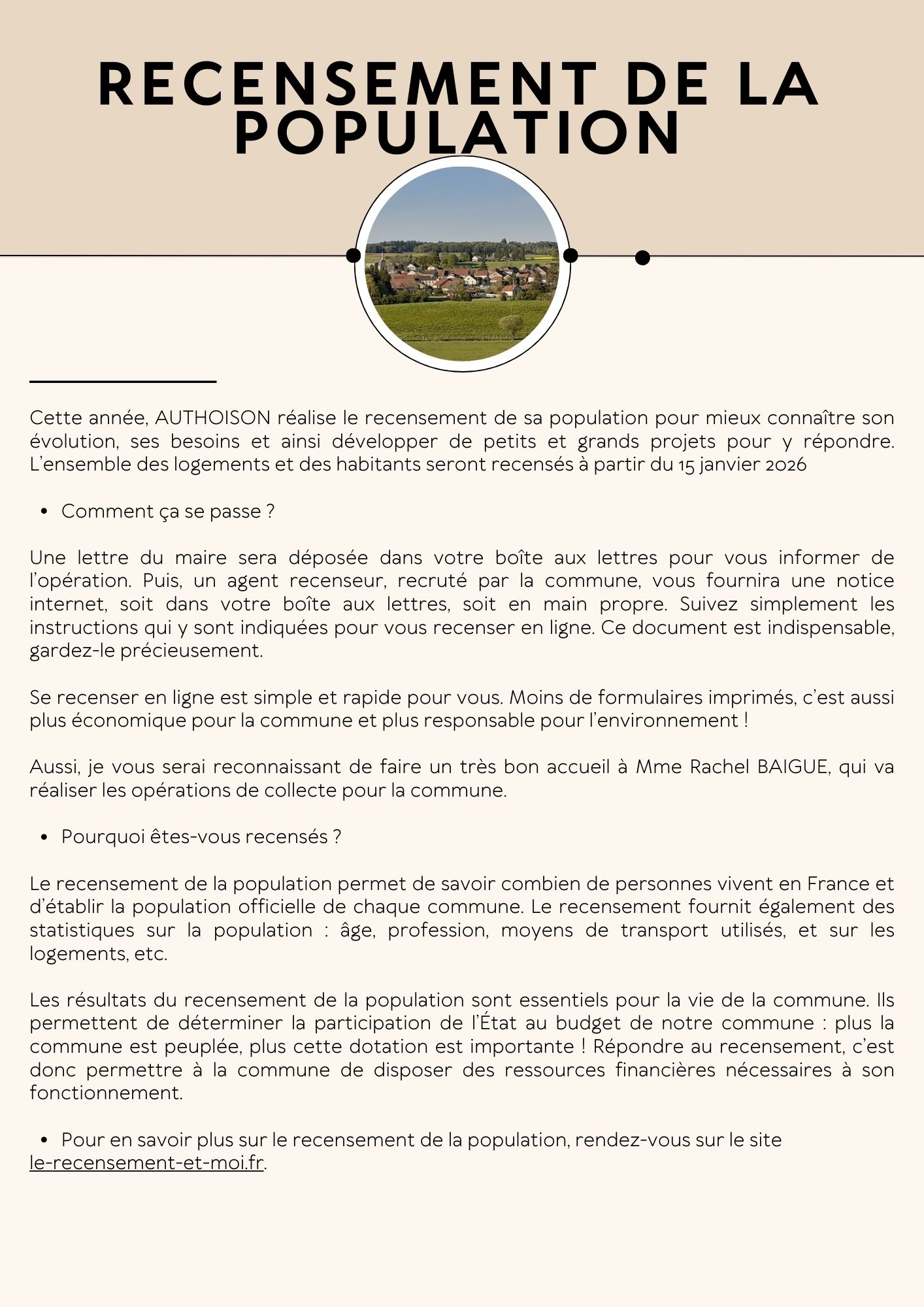 RECENSEMENT DE LA POPULATION

Cette année, AUTHOISON réalise le recensement de sa population pour mieux connaître son évolution, ses besoins et ainsi développer de petits et grands projets pour y répondre. L'ensemble des logements et des habitants seront recensés à partir du 15 janvier 2026

• Comment ça se passe ?

Une lettre du maire sera déposée dans votre boîte aux lettres pour vous informer de l'opération. Puis, un agent recenseur, recruté par la commune, vous fournira une notice internet, soit dans votre boîte aux lettres, soit en main propre. Suivez simplement les instructions qui y sont indiquées pour vous recenser en ligne. Ce document est indispensable, gardez-le précieusement.

Se recenser en ligne est simple et rapide pour vous. Moins de formulaires imprimés, c'est aussi plus économique pour la commune et plus responsable pour l'environnement !

Aussi, je vous serai reconnaissant de faire un très bon accueil à Mme Rachel BAIGUE, qui va réaliser les opérations de collecte pour la commune.

• Pourquoi êtes-vous recensés ?

Le recensement de la population permet de savoir combien de personnes vivent en France et d'établir la population officielle de chaque commune. Le recensement fournit également des statistiques sur la population : âge, profession, moyens de transport utilisés, et sur les logements, etc.

Les résultats du recensement de la population sont essentiels pour la vie de la commune. Ils permettent de déterminer la participation de l'État au budget de notre commune : plus la commune est peuplée, plus cette dotation est importante ! Répondre au recensement, c'est donc permettre à la commune de disposer des ressources financières nécessaires à son fonctionnement.

• Pour en savoir plus sur le recensement de la population, rendez-vous sur le site le-recensement-et-moi.fr.